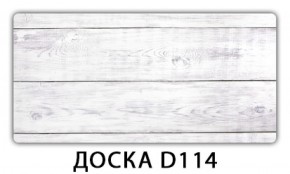 ДОСКА D114